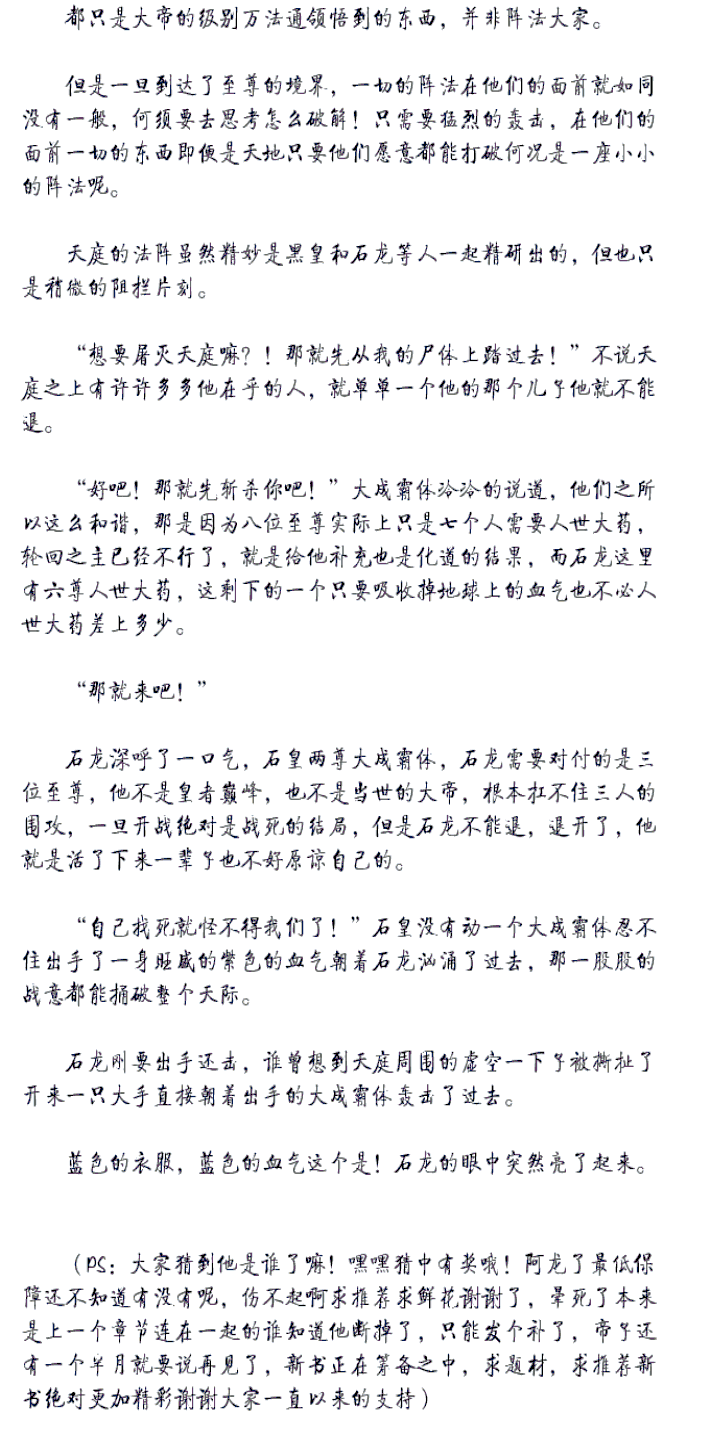 都只是大帝的级别万法通领悟到的东西，并非阵法大家。

但是一旦到达了至尊的境界，一切的阵法在他们的面前就如同没有一般，何须要去思考怎么破解！只需要猛烈的轰击，在他们的面前一切的东西即便是天地只要他们愿意都能打破何况是一座小小的阵法呢。

天庭的法阵虽然精妙是黑皇和石龙等人一起精研出的，但也只是稍微的阻拦片刻。

“想要屠灭天庭嘛？！那就先从我的尸体上踏过去！”不说天庭之上有许许多多他在乎的人，就单单一个他的那个儿子他就不能退。

“好吧！那就先斩杀你吧！”大成霸体冷冷的说道，他们之所以这么和谐，那是因为八位至尊实际上只是七个人需要人世大药，轮回之主已经不行了，就是给他补充也是化道的结果，而石龙这里有六尊人世大药，这剩下的一个只要吸收掉地球上的血气也不必人世大药差上多少。

“那就来吧！”

石龙深呼了一口气，石皇两尊大成霸体，石龙需要对付的是三位至尊，他不是皇者巅峰，也不是当世的大帝，根本扛不住三人的围攻，一旦开战绝对是战死的结局，但是石龙不能退，退开了，他就是活了下来一辈子也不好原谅自己的。

“自己找死就怪不得我们了！”石皇没有动一个大成霸体忍不住出手了一身旺盛的紫色的血气朝着石龙汹涌了过去，那一股股的战意都能捅破整个天际。

石龙刚要出手还击，谁曾想到天庭周围的虚空一下子被撕扯了开来一只大手直接朝着出手的大成霸体轰击了过去。

蓝色的衣服，蓝色的血气这个是！石龙的眼中突然亮了起来。

（PS：大家猜到他是谁了嘛！嘿嘿猜中有奖哦！阿龙了最低保障还不知道有没有呢，伤不起啊求推荐求鲜花谢谢了，晕死了本来是上一个章节连在一起的谁知道他断掉了，只能发个补了，帝子还有一个半月就要说再见了，新书正在筹备之中，求题材，求推荐新书绝对更加精彩谢谢大家一直以来的支持）